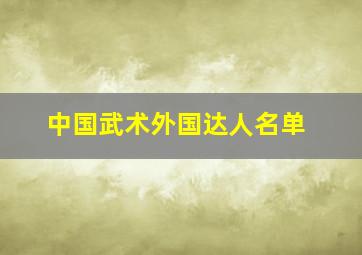 中国武术外国达人名单